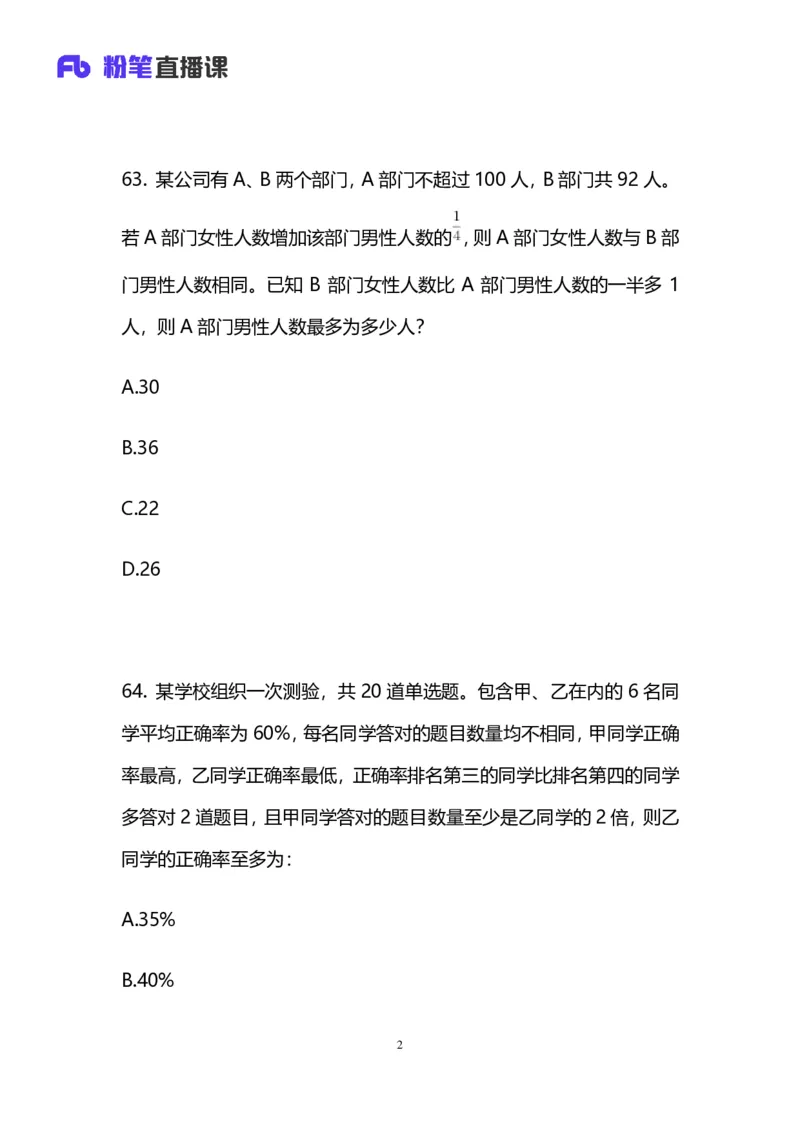 Fb 粉笔直播课

63. 某公司有 A、B 两个部门，A 部门不超过 100 人，B 部门共 92 人。若 A 部门女性人数增加该部门男性人数的$\frac{1}{4}$，则 A 部门女性人数与 B 部门男性人数相同。已知 B 部门女性人数比 A 部门男性人数的一半多 1 人，则 A 部门男性人数最多为多少人？

A.30

B.36

C.22

D.26

64. 某学校组织一次测验，共 20 道单选题。包含甲、乙在内的 6 名同学平均正确率为 60%，每名同学答对的题目数量均不相同，甲同学正确率最高，乙同学正确率最低，正确率排名第三的同学比排名第四的同学多答对 2 道题目，且甲同学答对的题目数量至少是乙同学的 2 倍，则乙同学的正确率至多为：

A.35%

B.40%

2